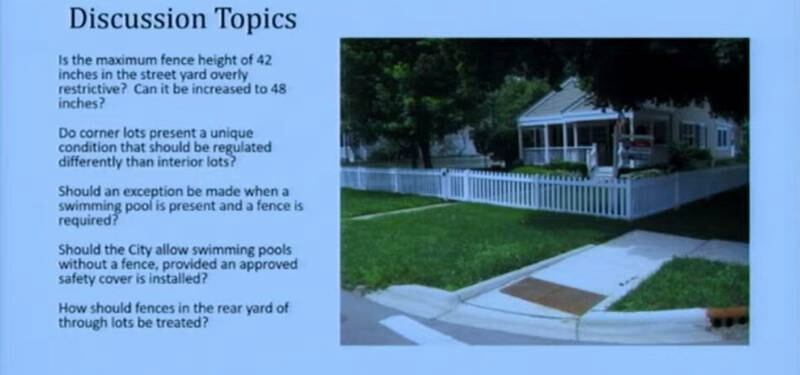 Discussion Topics

Is the maximum fence height of 42 inches in the street yard overly restrictive? Can it be increased to 48 inches?

Do corner lots present a unique condition that should be regulated differently than interior lots?

Should an exception be made when a swimming pool is present and a fence is required?

Should the City allow swimming pools without a fence, provided an approved safety cover is installed?

How should fences in the rear yard of through lots be treated?